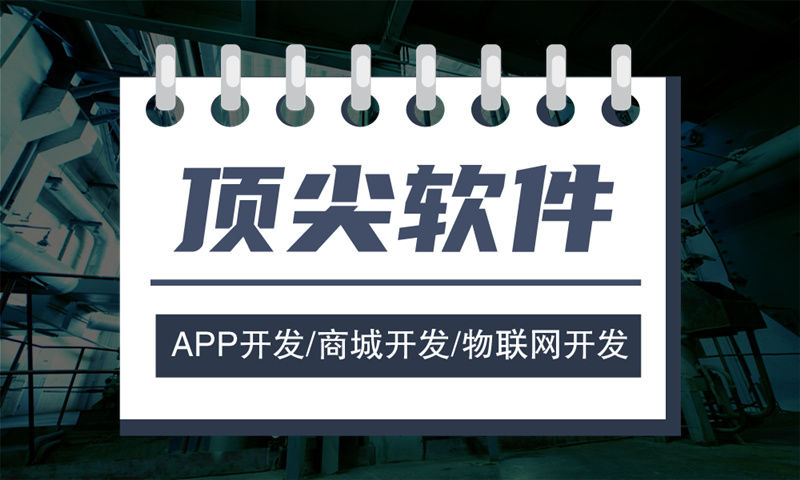 顶尖软件

APP开发/商城开发/物联网开发